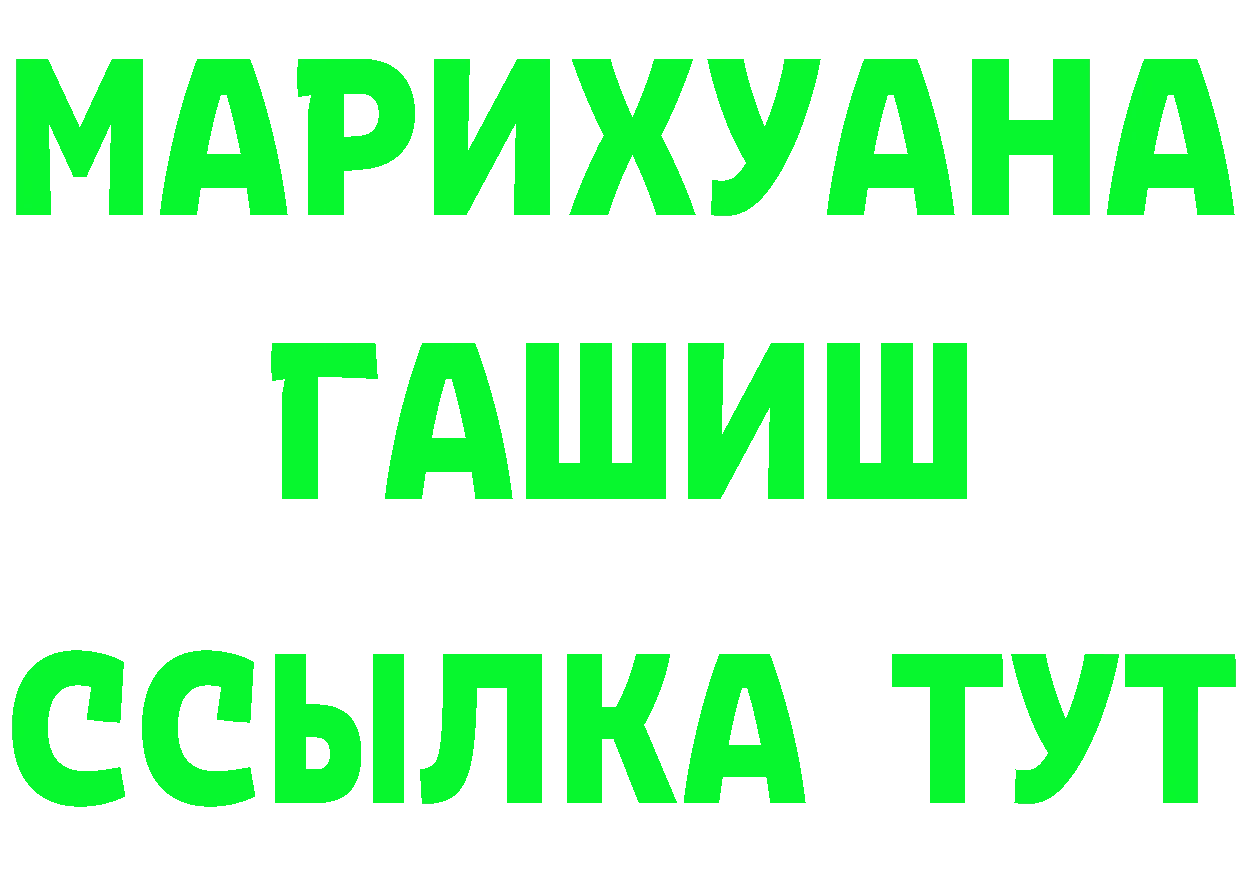 МАРИХУАНА
ГАШИШ
ССЫЛКА ТУТ